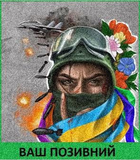 ВАШ ПОЗИВНИЙ